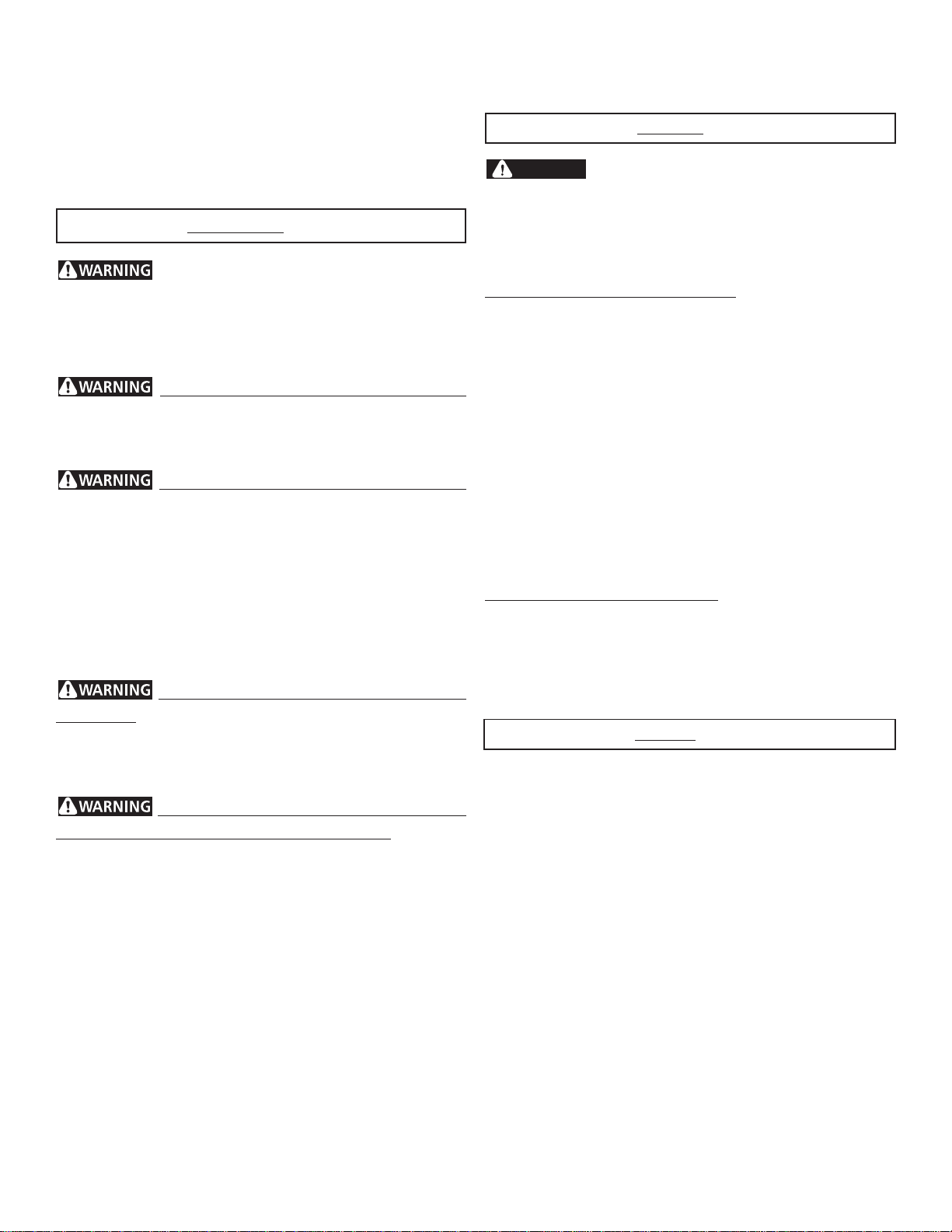 WARNING

WARNING

WARNING

WARNING

WARNING